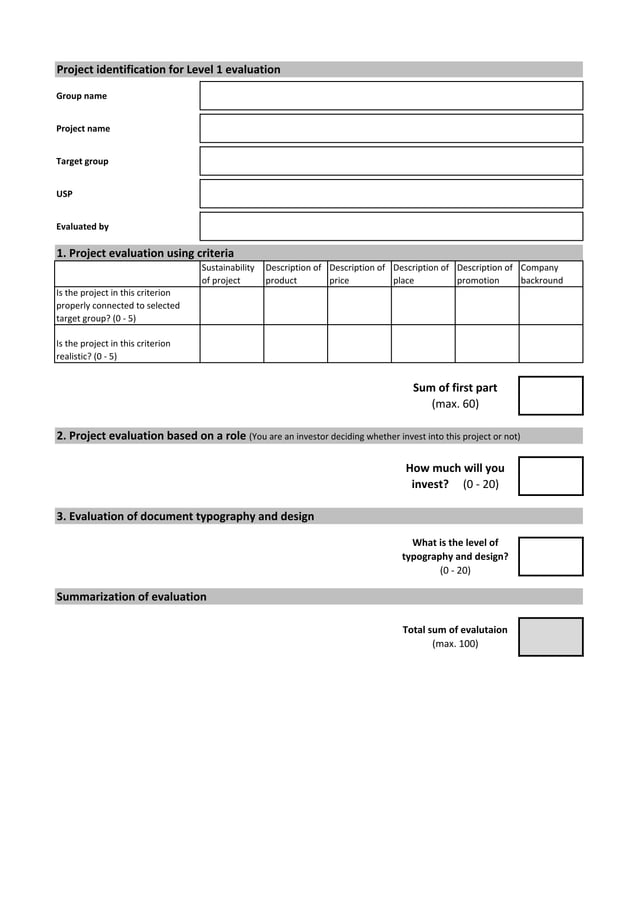 Project identification for Level 1 evaluation

Group name

Project name

Target group

USP

Evaluated by

1. Project evaluation using criteria

| | Sustainability of project | Description of product | Description of price | Description of place | Description of promotion | Company backround |
|---|---|---|---|---|---|---|
| Is the project in this criterion properly connected to selected target group? (0 - 5) | | | | | | |
| Is the project in this criterion realistic? (0 - 5) | | | | | | |

Sum of first part (max. 60)

2. Project evaluation based on a role (You are an investor deciding whether invest into this project or not)

How much will you invest? (0 - 20)

3. Evaluation of document typography and design

What is the level of typography and design? (0 - 20)

Summarization of evaluation

Total sum of evalutaion (max. 100)